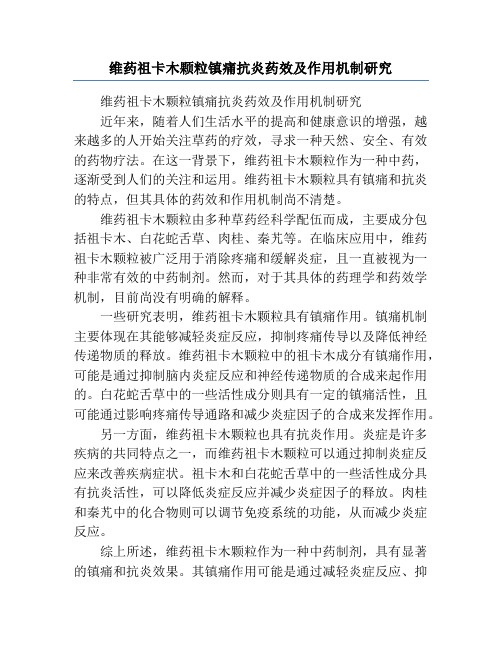 维药祖卡木颗粒镇痛抗炎药效及作用机制研究

维药祖卡木颗粒镇痛抗炎药效及作用机制研究

近年来，随着人们生活水平的提高和健康意识的增强，越来越多的人开始关注草药的疗效，寻求一种天然、安全、有效的药物疗法。在这一背景下，维药祖卡木颗粒作为一种中药，逐渐受到人们的关注和运用。维药祖卡木颗粒具有镇痛和抗炎的特点，但其具体的药效和作用机制尚不清楚。

维药祖卡木颗粒由多种草药经科学配伍而成，主要成分包括祖卡木、白花蛇舌草、肉桂、秦艽等。在临床应用中，维药祖卡木颗粒被广泛用于消除疼痛和缓解炎症，且一直被视为一种非常有效的中药制剂。然而，对于其具体的药理学和药效学机制，目前尚没有明确的解释。

一些研究表明，维药祖卡木颗粒具有镇痛作用。镇痛机制主要体现在其能够减轻炎症反应，抑制疼痛传导以及降低神经传递物质的释放。维药祖卡木颗粒中的祖卡木成分有镇痛作用，可能是通过抑制脑内炎症反应和神经传递物质的合成来起作用的。白花蛇舌草中的一些活性成分则具有一定的镇痛活性，且可能通过影响疼痛传导通路和减少炎症因子的合成来发挥作用。

另一方面，维药祖卡木颗粒也具有抗炎作用。炎症是许多疾病的共同特点之一，而维药祖卡木颗粒可以通过抑制炎症反应来改善疾病症状。祖卡木和白花蛇舌草中的一些活性成分具有抗炎活性，可以降低炎症反应并减少炎症因子的释放。肉桂和秦艽中的化合物则可以调节免疫系统的功能，从而减少炎症反应。

综上所述，维药祖卡木颗粒作为一种中药制剂，具有显著的镇痛和抗炎效果。其镇痛作用可能是通过减轻炎症反应、抑